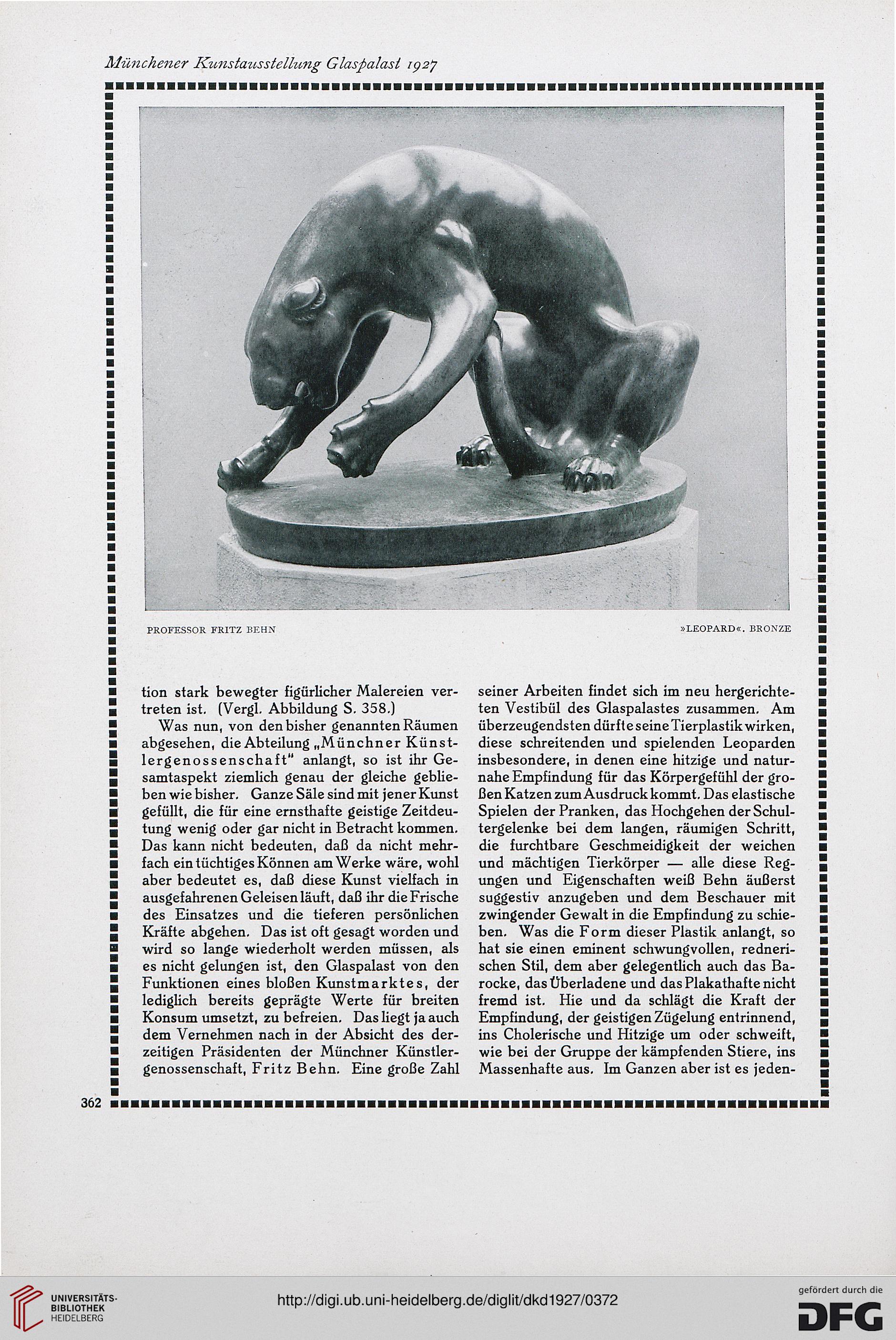 Münchener Kunstausstellung Glaspalast 1927

PROFESSOR FRITZ BEHN

»LEOPARD«. BRONZE

tion stark bewegter figürlicher Malereien vertreten ist. (Vergl. Abbildung S. 358.)

Was nun, von den bisher genannten Räumen abgesehen, die Abteilung „Münchner Künstlergenossenschaft" anlangt, so ist ihr Gesamtaspekt ziemlich genau der gleiche geblieben wie bisher. Ganze Säle sind mit jener Kunst gefüllt, die für eine ernsthafte geistige Zeitdeutung wenig oder gar nicht in Betracht kommen. Das kann nicht bedeuten, daß da nicht mehrfach ein tüchtiges Können am Werke wäre, wohl aber bedeutet es, daß diese Kunst vielfach in ausgefahrenen Geleisen läuft, daß ihr die Frische des Einsatzes und die tieferen persönlichen Kräfte abgehen. Das ist oft gesagt worden und wird so lange wiederholt werden müssen, als es nicht gelungen ist, den Glaspalast von den Funktionen eines bloßen Kunstmarktes, der lediglich bereits geprägte Werte für breiten Konsum umsetzt, zu befreien. Das liegt ja auch dem Vernehmen nach in der Absicht des derzeitigen Präsidenten der Münchner Künstlergenossenschaft, Fritz Behn. Eine große Zahl seiner Arbeiten findet sich im neu hergerichteten Vestibül des Glaspalastes zusammen. Am überzeugendsten dürfte seine Tierplastik wirken, diese schreitenden und spielenden Leoparden insbesondere, in denen eine hitzige und naturnahe Empfindung für das Körpergefühl der großen Katzen zum Ausdruck kommt. Das elastische Spielen der Pranken, das Hochgehen der Schultergelenke bei dem langen, räumigen Schritt, die furchtbare Geschmeidigkeit der weichen und mächtigen Tierkörper — alle diese Regungen und Eigenschaften weiß Behn äußerst suggestiv anzugeben und dem Beschauer mit zwingender Gewalt in die Empfindung zu schieben. Was die Form dieser Plastik anlangt, so hat sie einen eminent schwungvollen, rednerischen Stil, dem aber gelegentlich auch das Barocke, das Überladene und das Plakathafte nicht fremd ist. Hie und da schlägt die Kraft der Empfindung, der geistigen Zügelung entrinnend, ins Cholerische und Hitzige um oder schweift, wie bei der Gruppe der kämpfenden Stiere, ins Massenhafte aus. Im Ganzen aber ist es jeden-

362

UNIVERSITÄTS-BIBLIOTHEK HEIDELBERG

http://digi.ub.uni-heidelberg.de/diglit/dkd1927/0372

gefördert durch die DFG